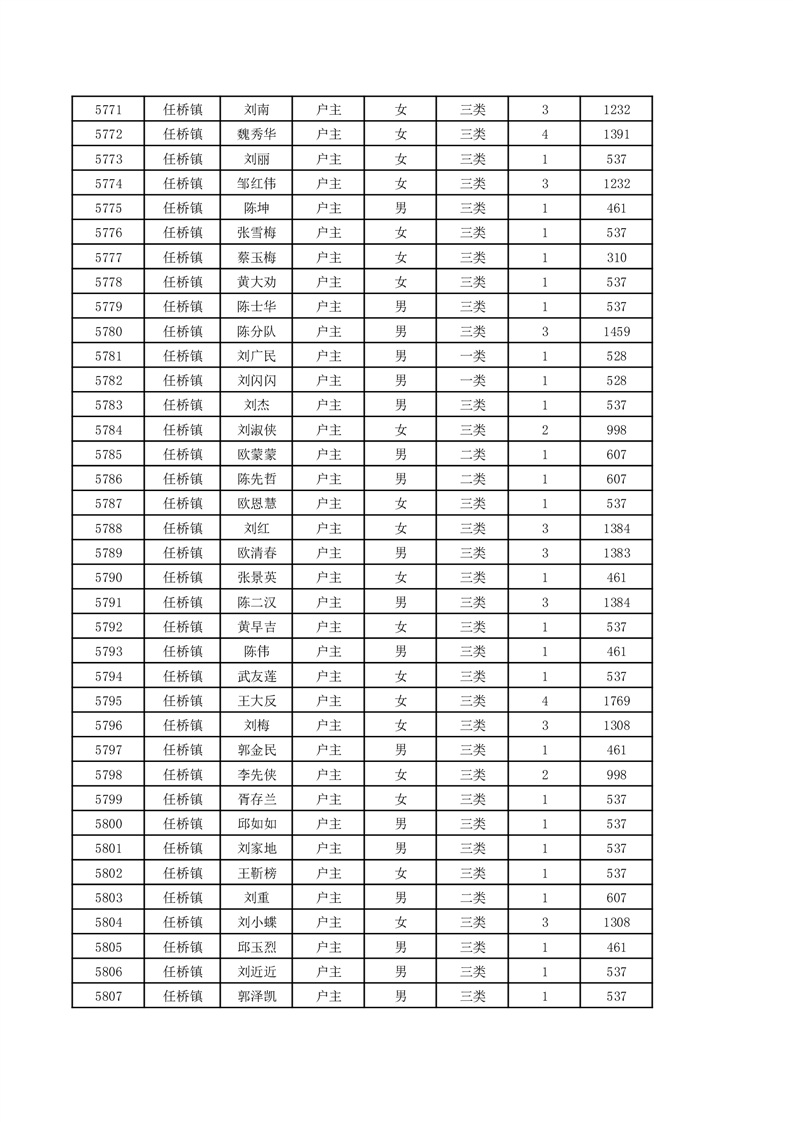 | 5771 | 任桥镇 | 刘南 | 户主 | 女 | 三类 | 3 | 1232 |
|---|---|---|---|---|---|---|---|
| 5772 | 任桥镇 | 魏秀华 | 户主 | 女 | 三类 | 4 | 1391 |
| 5773 | 任桥镇 | 刘丽 | 户主 | 女 | 三类 | 1 | 537 |
| 5774 | 任桥镇 | 邹红伟 | 户主 | 女 | 三类 | 3 | 1232 |
| 5775 | 任桥镇 | 陈坤 | 户主 | 男 | 三类 | 1 | 461 |
| 5776 | 任桥镇 | 张雪梅 | 户主 | 女 | 三类 | 1 | 537 |
| 5777 | 任桥镇 | 蔡玉梅 | 户主 | 女 | 三类 | 1 | 310 |
| 5778 | 任桥镇 | 黄大劝 | 户主 | 女 | 三类 | 1 | 537 |
| 5779 | 任桥镇 | 陈士华 | 户主 | 男 | 三类 | 1 | 537 |
| 5780 | 任桥镇 | 陈分队 | 户主 | 男 | 三类 | 3 | 1459 |
| 5781 | 任桥镇 | 刘广民 | 户主 | 男 | 一类 | 1 | 528 |
| 5782 | 任桥镇 | 刘闪闪 | 户主 | 男 | 一类 | 1 | 528 |
| 5783 | 任桥镇 | 刘杰 | 户主 | 男 | 三类 | 1 | 537 |
| 5784 | 任桥镇 | 刘淑侠 | 户主 | 女 | 三类 | 2 | 998 |
| 5785 | 任桥镇 | 欧蒙蒙 | 户主 | 男 | 二类 | 1 | 607 |
| 5786 | 任桥镇 | 陈先哲 | 户主 | 男 | 二类 | 1 | 607 |
| 5787 | 任桥镇 | 欧恩慧 | 户主 | 女 | 三类 | 1 | 537 |
| 5788 | 任桥镇 | 刘红 | 户主 | 女 | 三类 | 3 | 1384 |
| 5789 | 任桥镇 | 欧清春 | 户主 | 男 | 三类 | 3 | 1383 |
| 5790 | 任桥镇 | 张景英 | 户主 | 女 | 三类 | 1 | 461 |
| 5791 | 任桥镇 | 陈二汉 | 户主 | 男 | 三类 | 3 | 1384 |
| 5792 | 任桥镇 | 黄早吉 | 户主 | 女 | 三类 | 1 | 537 |
| 5793 | 任桥镇 | 陈伟 | 户主 | 男 | 三类 | 1 | 461 |
| 5794 | 任桥镇 | 武友莲 | 户主 | 女 | 三类 | 1 | 537 |
| 5795 | 任桥镇 | 王大反 | 户主 | 女 | 三类 | 4 | 1769 |
| 5796 | 任桥镇 | 刘梅 | 户主 | 女 | 三类 | 3 | 1308 |
| 5797 | 任桥镇 | 郭金民 | 户主 | 男 | 三类 | 1 | 461 |
| 5798 | 任桥镇 | 李先侠 | 户主 | 女 | 三类 | 2 | 998 |
| 5799 | 任桥镇 | 胥存兰 | 户主 | 女 | 三类 | 1 | 537 |
| 5800 | 任桥镇 | 邱如如 | 户主 | 男 | 三类 | 1 | 537 |
| 5801 | 任桥镇 | 刘家地 | 户主 | 男 | 三类 | 1 | 537 |
| 5802 | 任桥镇 | 王靳榜 | 户主 | 女 | 三类 | 1 | 537 |
| 5803 | 任桥镇 | 刘重 | 户主 | 男 | 二类 | 1 | 607 |
| 5804 | 任桥镇 | 刘小蝶 | 户主 | 女 | 三类 | 3 | 1308 |
| 5805 | 任桥镇 | 邱玉烈 | 户主 | 男 | 三类 | 1 | 461 |
| 5806 | 任桥镇 | 刘近近 | 户主 | 男 | 三类 | 1 | 537 |
| 5807 | 任桥镇 | 郭泽凯 | 户主 | 男 | 三类 | 1 | 537 |